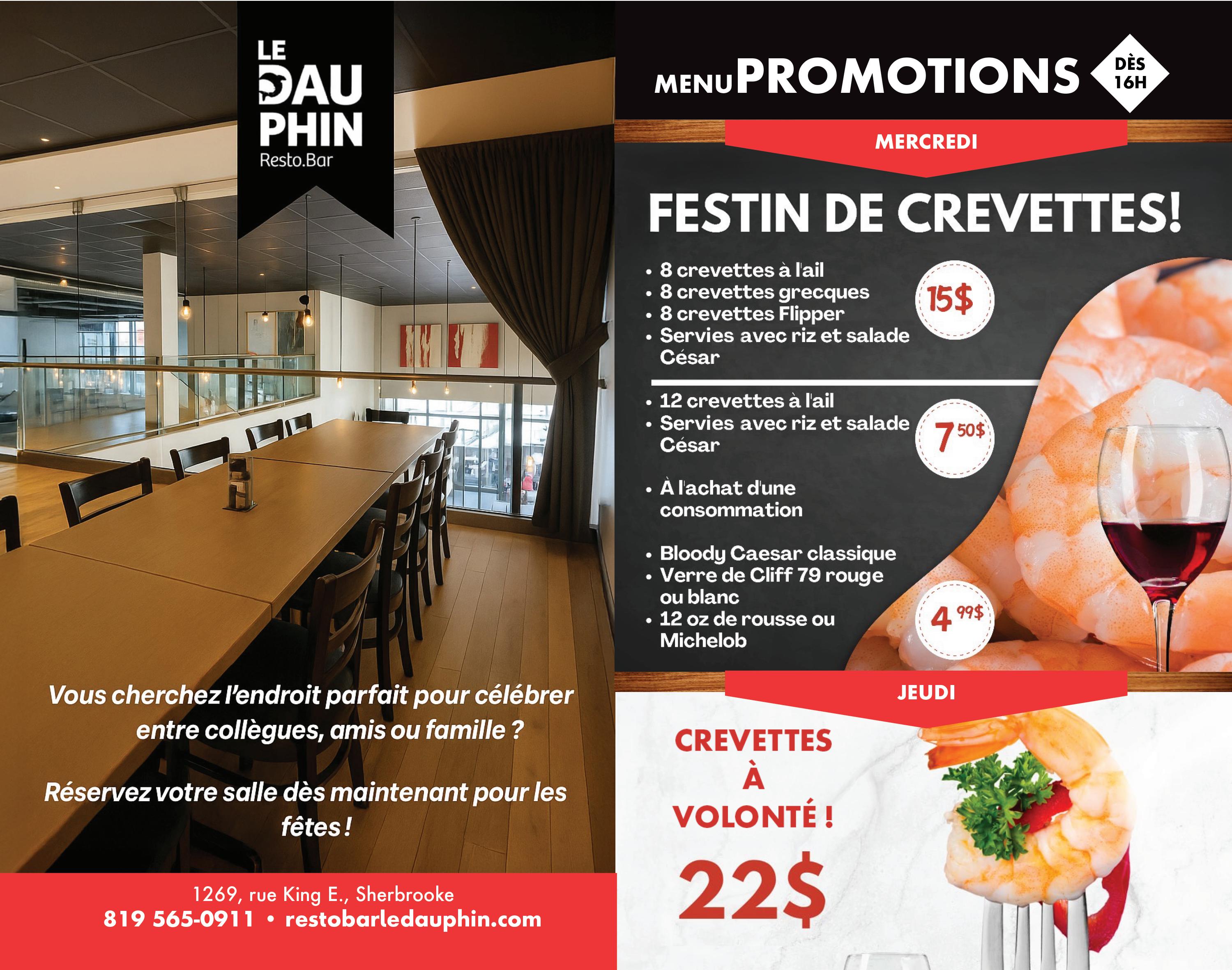 LE
DAU
PHIN
Resto.Bar

Vous cherchez l'endroit parfait pour célébrer entre collègues, amis ou famille ?

Réservez votre salle dès maintenant pour les fêtes !

1269, rue King E., Sherbrooke
819 565-0911 • restobarledauphin.com

MENU PROMOTIONS DÈS 16H

MERCREDI

FESTIN DE CREVETTES!

• 8 crevettes à l'ail
• 8 crevettes grecques
• 8 crevettes Flipper
• Servies avec riz et salade César

15$

• 12 crevettes à l'ail
• Servies avec riz et salade César

7 50$

• À l'achat d'une consommation

• Bloody Caesar classique
• Verre de Cliff 79 rouge ou blanc
• 12 oz de rousse ou Michelob

4 99$

JEUDI

CREVETTES
À
VOLONTÉ !

22$